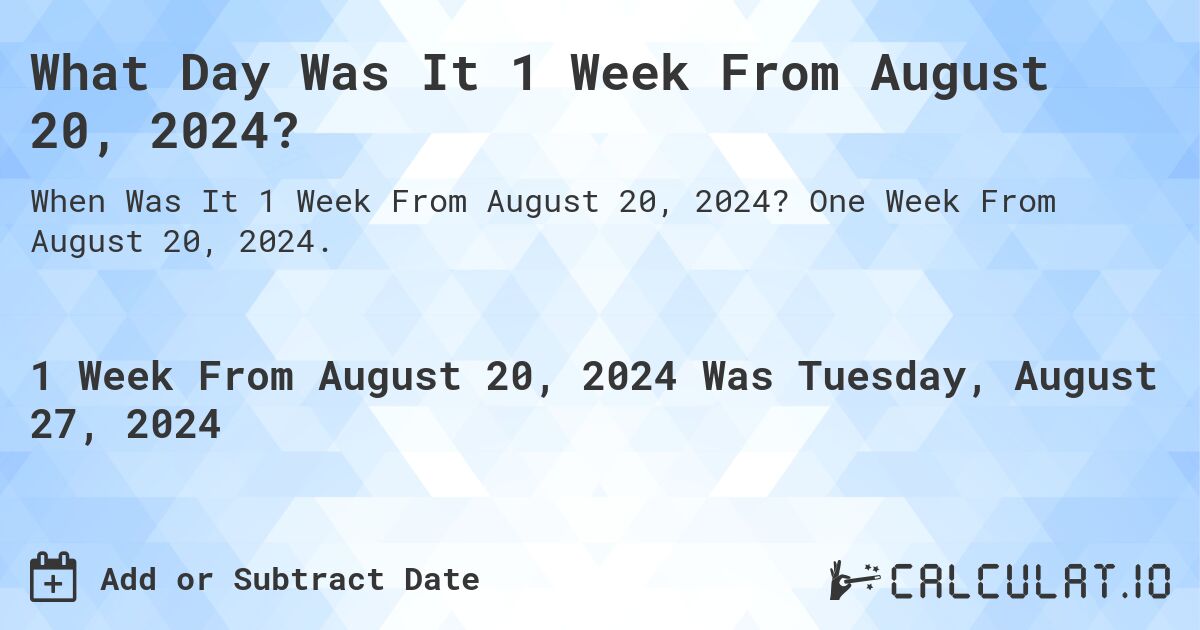 What Day Was It 1 Week From August 20, 2024?

When Was It 1 Week From August 20, 2024? One Week From August 20, 2024.

1 Week From August 20, 2024 Was Tuesday, August 27, 2024

Add or Subtract Date

CALCULAT.IO